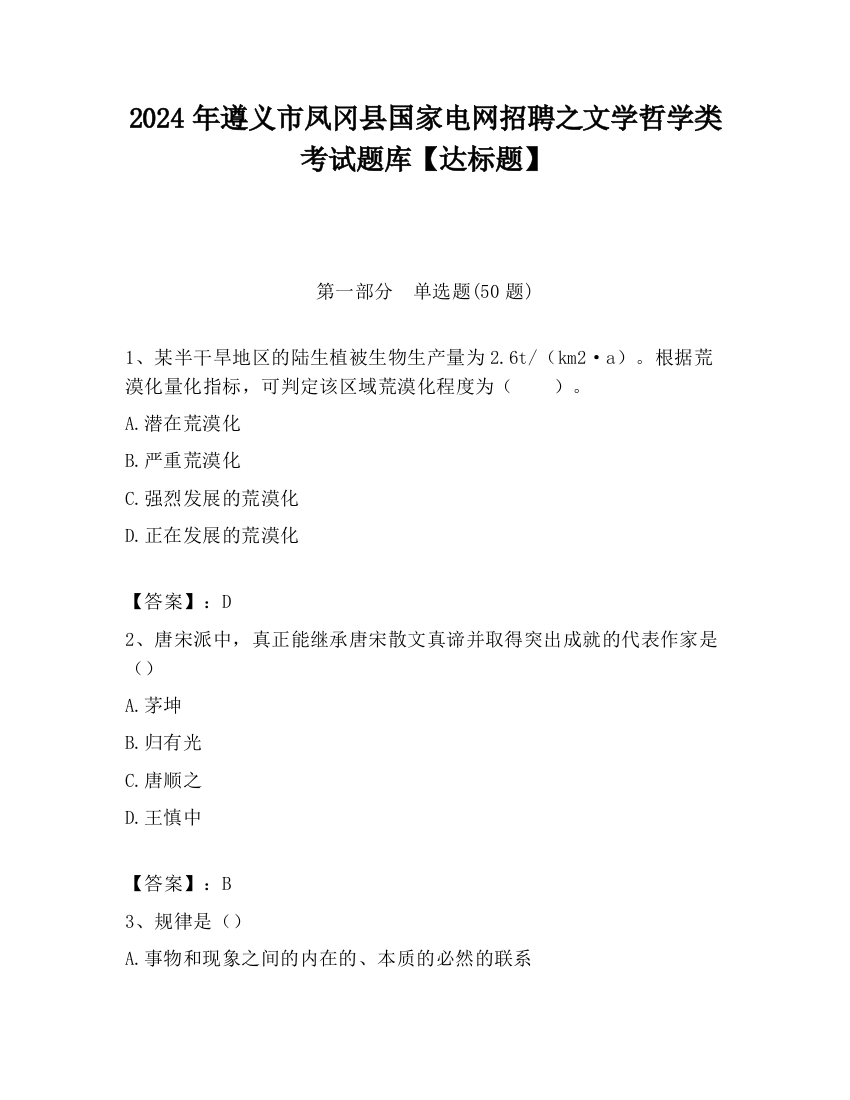 2024 年遵义市凤冈县国家电网招聘之文学哲学类考试题库【达标题】

第一部分　单选题(50 题)

1、某半干旱地区的陆生植被生物生产量为 2.6t/（km2·a）。根据荒漠化量化指标，可判定该区域荒漠化程度为（　　）。

A.潜在荒漠化

B.严重荒漠化

C.强烈发展的荒漠化

D.正在发展的荒漠化

【答案】：D

2、唐宋派中，真正能继承唐宋散文真谛并取得突出成就的代表作家是（）

A.茅坤

B.归有光

C.唐顺之

D.王慎中

【答案】：B

3、规律是（）

A.事物和现象之间的内在的、本质的必然的联系